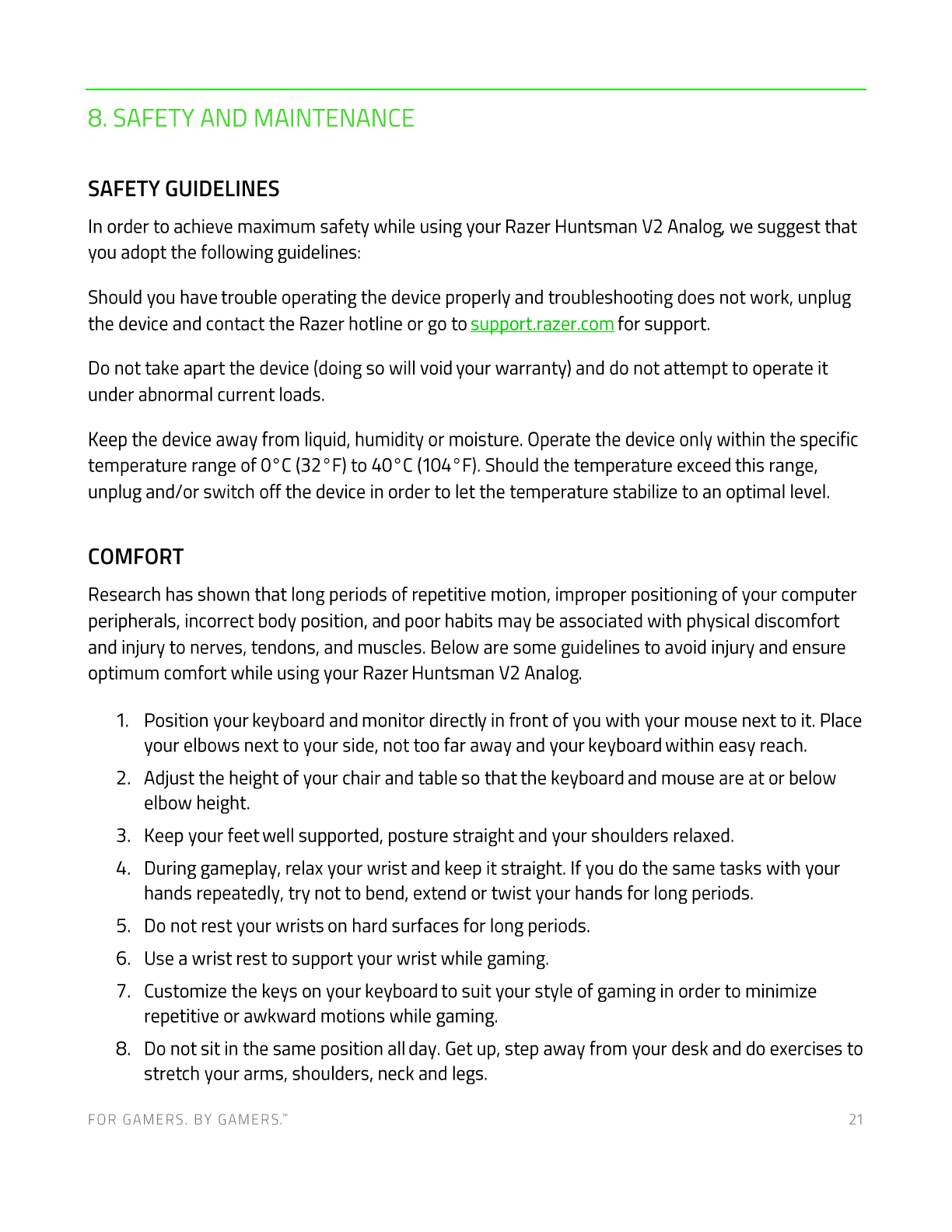 8. SAFETY AND MAINTENANCE

SAFETY GUIDELINES

In order to achieve maximum safety while using your Razer Huntsman V2 Analog, we suggest that you adopt the following guidelines:

Should you have trouble operating the device properly and troubleshooting does not work, unplug the device and contact the Razer hotline or go to support.razer.com for support.

Do not take apart the device (doing so will void your warranty) and do not attempt to operate it under abnormal current loads.

Keep the device away from liquid, humidity or moisture. Operate the device only within the specific temperature range of 0°C (32°F) to 40°C (104°F). Should the temperature exceed this range, unplug and/or switch off the device in order to let the temperature stabilize to an optimal level.

COMFORT

Research has shown that long periods of repetitive motion, improper positioning of your computer peripherals, incorrect body position, and poor habits may be associated with physical discomfort and injury to nerves, tendons, and muscles. Below are some guidelines to avoid injury and ensure optimum comfort while using your Razer Huntsman V2 Analog.

1. Position your keyboard and monitor directly in front of you with your mouse next to it. Place your elbows next to your side, not too far away and your keyboard within easy reach.
2. Adjust the height of your chair and table so that the keyboard and mouse are at or below elbow height.
3. Keep your feet well supported, posture straight and your shoulders relaxed.
4. During gameplay, relax your wrist and keep it straight. If you do the same tasks with your hands repeatedly, try not to bend, extend or twist your hands for long periods.
5. Do not rest your wrists on hard surfaces for long periods.
6. Use a wrist rest to support your wrist while gaming.
7. Customize the keys on your keyboard to suit your style of gaming in order to minimize repetitive or awkward motions while gaming.
8. Do not sit in the same position all day. Get up, step away from your desk and do exercises to stretch your arms, shoulders, neck and legs.

FOR GAMERS. BY GAMERS.™ 21